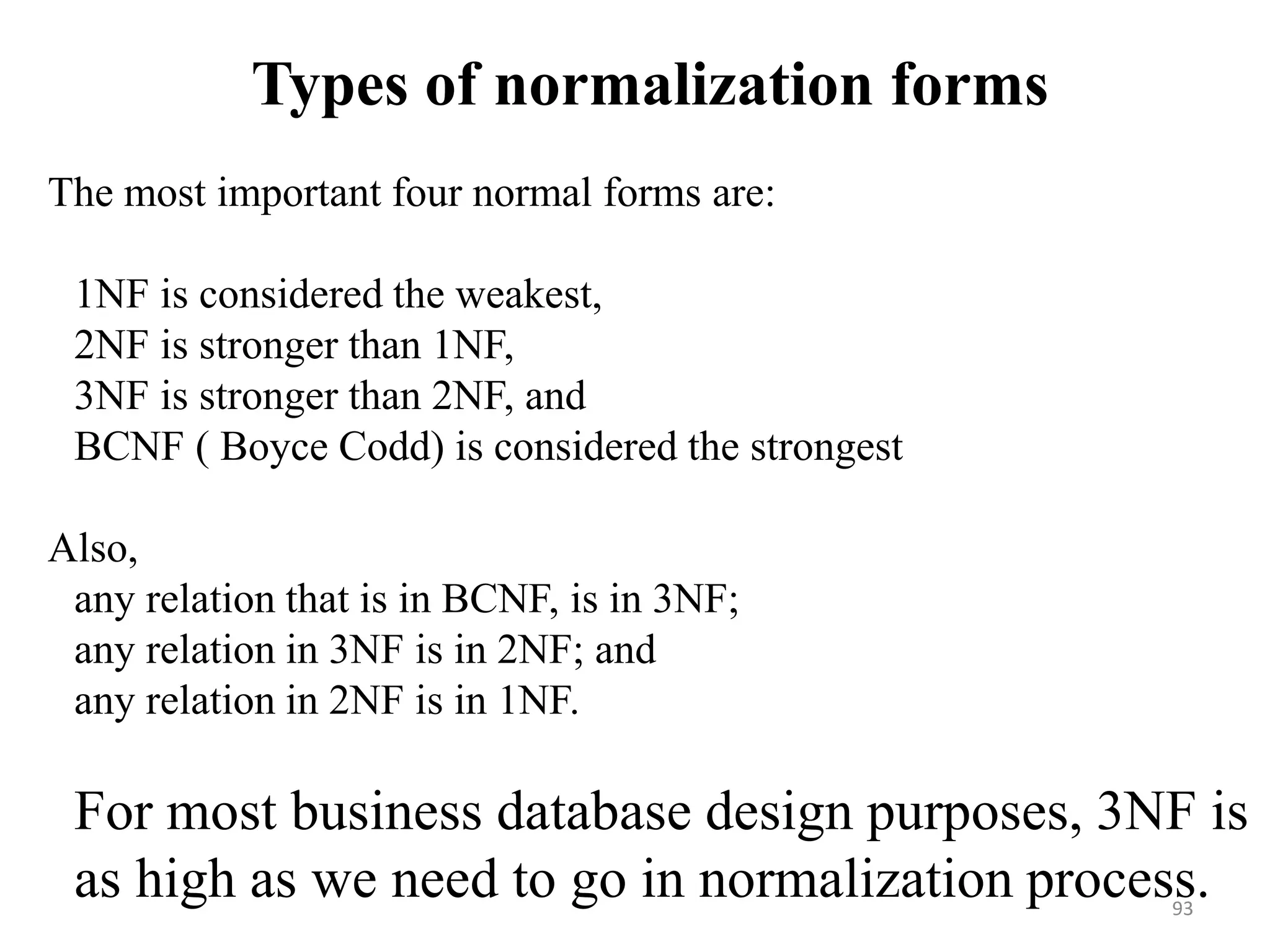 Types of normalization forms

The most important four normal forms are:

1NF is considered the weakest,
2NF is stronger than 1NF,
3NF is stronger than 2NF, and
BCNF ( Boyce Codd) is considered the strongest

Also,
any relation that is in BCNF, is in 3NF;
any relation in 3NF is in 2NF; and
any relation in 2NF is in 1NF.

For most business database design purposes, 3NF is as high as we need to go in normalization process.

93